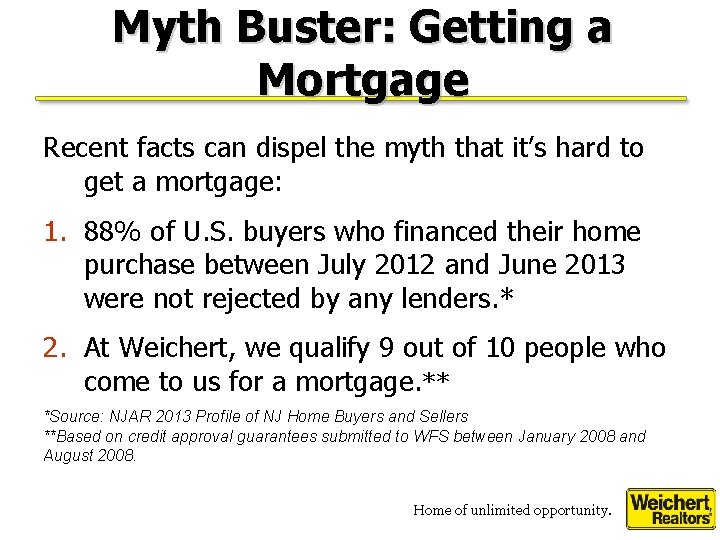 Myth Buster: Getting a Mortgage

Recent facts can dispel the myth that it's hard to get a mortgage:

1. 88% of U.S. buyers who financed their home purchase between July 2012 and June 2013 were not rejected by any lenders.*

2. At Weichert, we qualify 9 out of 10 people who come to us for a mortgage.**

*Source: NJAR 2013 Profile of NJ Home Buyers and Sellers
**Based on credit approval guarantees submitted to WFS between January 2008 and August 2008.

Home of unlimited opportunity.

Weichert, Realtors®